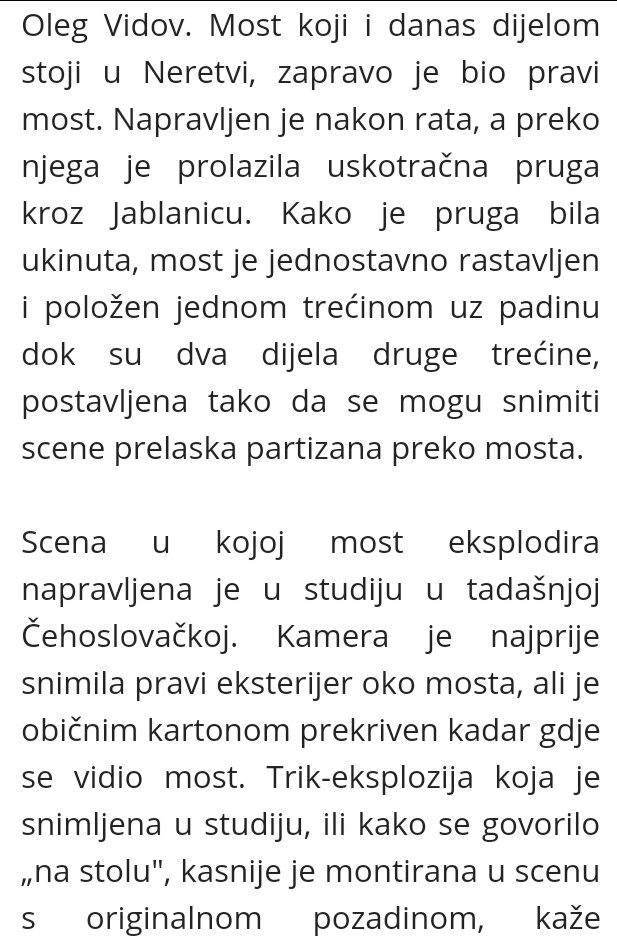 Oleg Vidov. Most koji i danas dijelom stoji u Neretvi, zapravo je bio pravi most. Napravljen je nakon rata, a preko njega je prolazila uskotračna pruga kroz Jablanicu. Kako je pruga bila ukinuta, most je jednostavno rastavljen i položen jednom trećinom uz padinu dok su dva dijela druge trećine, postavljena tako da se mogu snimiti scene prelaska partizana preko mosta.

Scena u kojoj most eksplodira napravljena je u studiju u tadašnjoj Čehoslovačkoj. Kamera je najprije snimila pravi eksterijer oko mosta, ali je običnim kartonom prekriven kadar gdje se vidio most. Trik-eksplozija koja je snimljena u studiju, ili kako se govorilo „na stolu", kasnije je montirana u scenu s originalnom pozadinom, kaže